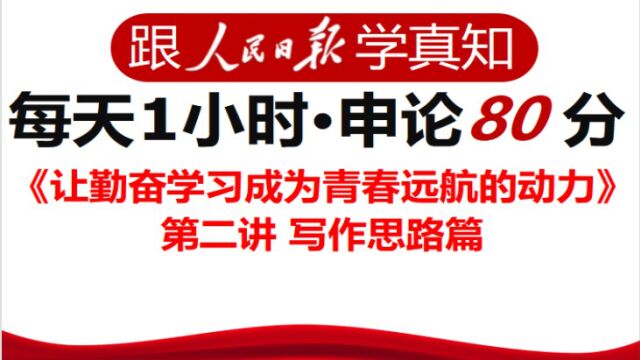 跟人民日报学真知

每天1小时·申论80分

《让勤奋学习成为青春远航的动力》

第二讲 写作思路篇